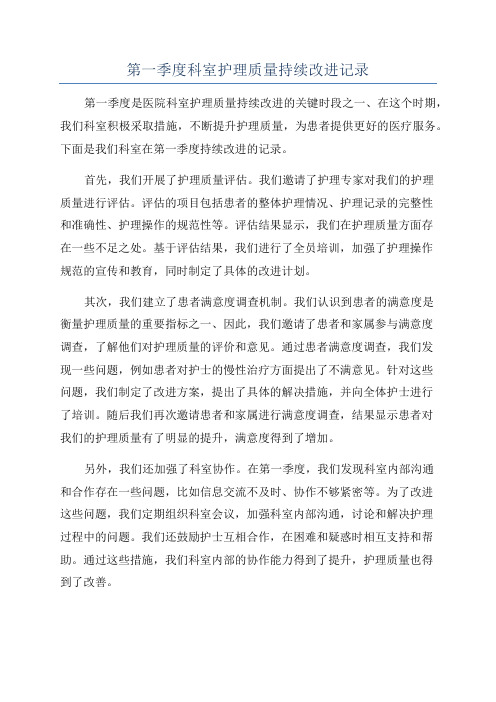 第一季度科室护理质量持续改进记录

第一季度是医院科室护理质量持续改进的关键时段之一、在这个时期，我们科室积极采取措施，不断提升护理质量，为患者提供更好的医疗服务。下面是我们科室在第一季度持续改进的记录。

首先，我们开展了护理质量评估。我们邀请了护理专家对我们的护理质量进行评估。评估的项目包括患者的整体护理情况、护理记录的完整性和准确性、护理操作的规范性等。评估结果显示，我们在护理质量方面存在一些不足之处。基于评估结果，我们进行了全员培训，加强了护理操作规范的宣传和教育，同时制定了具体的改进计划。

其次，我们建立了患者满意度调查机制。我们认识到患者的满意度是衡量护理质量的重要指标之一、因此，我们邀请了患者和家属参与满意度调查，了解他们对护理质量的评价和意见。通过患者满意度调查，我们发现一些问题，例如患者对护士的慢性治疗方面提出了不满意见。针对这些问题，我们制定了改进方案，提出了具体的解决措施，并向全体护士进行了培训。随后我们再次邀请患者和家属进行满意度调查，结果显示患者对我们的护理质量有了明显的提升，满意度得到了增加。

另外，我们还加强了科室协作。在第一季度，我们发现科室内部沟通和合作存在一些问题，比如信息交流不及时、协作不够紧密等。为了改进这些问题，我们定期组织科室会议，加强科室内部沟通，讨论和解决护理过程中的问题。我们还鼓励护士互相合作，在困难和疑惑时相互支持和帮助。通过这些措施，我们科室内部的协作能力得到了提升，护理质量也得到了改善。